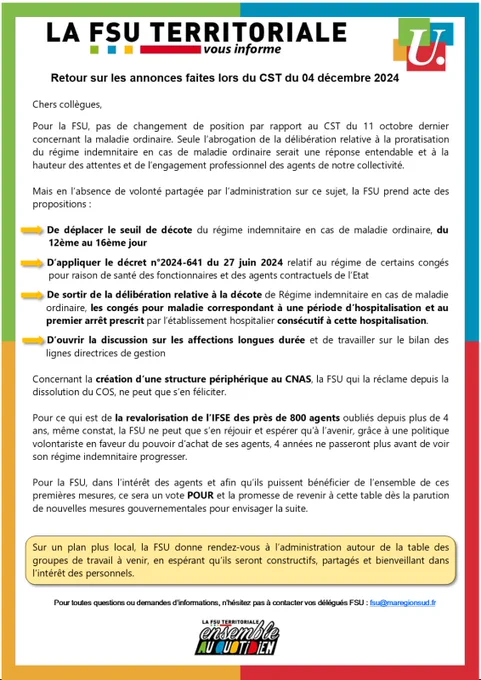 LA FSU TERRITORIALE
vous informe

U.

Retour sur les annonces faites lors du CST du 04 décembre 2024

Chers collègues,

Pour la FSU, pas de changement de position par rapport au CST du 11 octobre dernier concernant la maladie ordinaire. Seule l'abrogation de la délibération relative à la proratisation du régime indemnitaire en cas de maladie ordinaire serait une réponse entendable et à la hauteur des attentes et de l'engagement professionnel des agents de notre collectivité.

Mais en l'absence de volonté partagée par l'administration sur ce sujet, la FSU prend acte des propositions :

De déplacer le seuil de décote du régime indemnitaire en cas de maladie ordinaire, du 12ème au 16ème jour

D'appliquer le décret n°2024-641 du 27 juin 2024 relatif au régime de certains congés pour raison de santé des fonctionnaires et des agents contractuels de l'Etat

De sortir de la délibération relative à la décote de Régime indemnitaire en cas de maladie ordinaire, les congés pour maladie correspondant à une période d'hospitalisation et au premier arrêt prescrit par l'établissement hospitalier consécutif à cette hospitalisation.

D'ouvrir la discussion sur les affections longues durée et de travailler sur le bilan des lignes directrices de gestion

Concernant la création d'une structure périphérique au CNAS, la FSU qui la réclame depuis la dissolution du COS, ne peut que s'en féliciter.

Pour ce qui est de la revalorisation de l'IFSE des près de 800 agents oubliés depuis plus de 4 ans, même constat, la FSU ne peut que s'en réjouir et espérer qu'à l'avenir, grâce à une politique volontariste en faveur du pouvoir d'achat de ses agents, 4 années ne passeront plus avant de voir son régime indemnitaire progresser.

Pour la FSU, dans l'intérêt des agents et afin qu'ils puissent bénéficier de l'ensemble de ces premières mesures, ce sera un vote POUR et la promesse de revenir à cette table dès la parution de nouvelles mesures gouvernementales pour envisager la suite.

Sur un plan plus local, la FSU donne rendez-vous à l'administration autour de la table des groupes de travail à venir, en espérant qu'ils seront constructifs, partagés et bienveillant dans l'intérêt des personnels.

Pour toutes questions ou demandes d'informations, n'hésitez pas à contacter vos délégués FSU : fsu@maregionsud.fr

LA FSU TERRITORIALE
ensemble
AU QUOTIDIEN